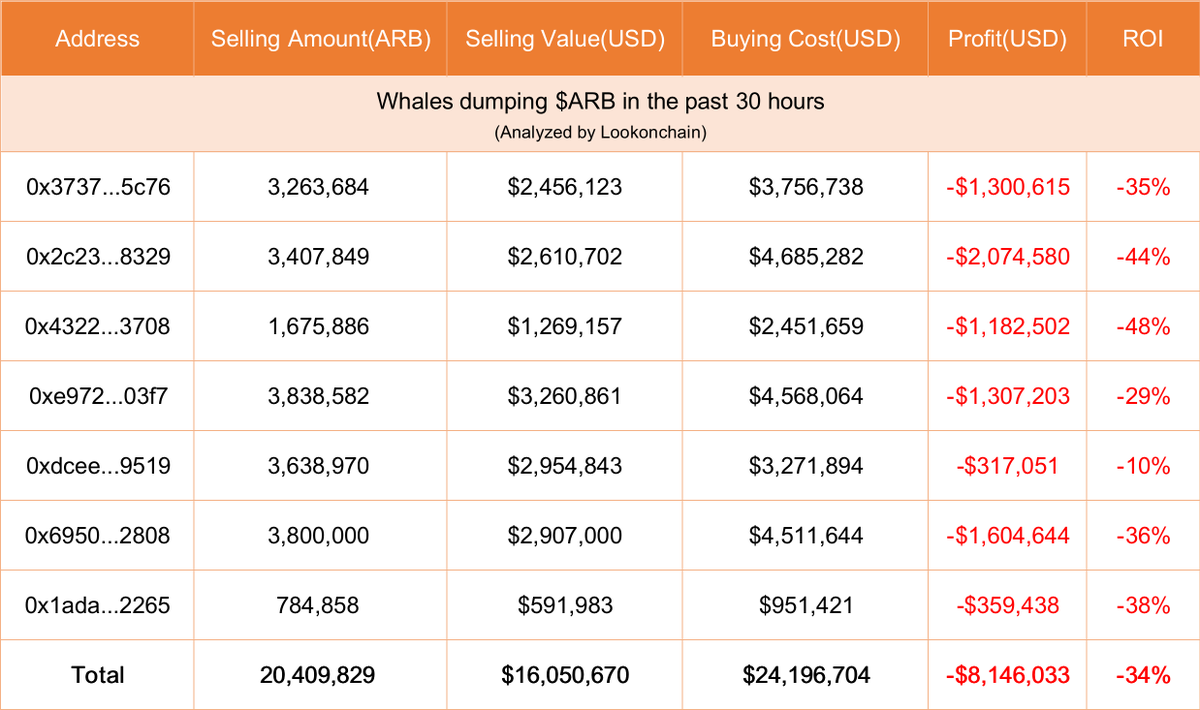 | Address | Selling Amount(ARB) | Selling Value(USD) | Buying Cost(USD) | Profit(USD) | ROI |
|---|---|---|---|---|---|
| Whales dumping \$ARB in the past 30 hours (Analyzed by Lookonchain) | | | | | |
| 0x3737...5c76 | 3,263,684 | \$2,456,123 | \$3,756,738 | -\$1,300,615 | -35% |
| 0x2c23...8329 | 3,407,849 | \$2,610,702 | \$4,685,282 | -\$2,074,580 | -44% |
| 0x4322...3708 | 1,675,886 | \$1,269,157 | \$2,451,659 | -\$1,182,502 | -48% |
| 0xe972...03f7 | 3,838,582 | \$3,260,861 | \$4,568,064 | -\$1,307,203 | -29% |
| 0xdcee...9519 | 3,638,970 | \$2,954,843 | \$3,271,894 | -\$317,051 | -10% |
| 0x6950...2808 | 3,800,000 | \$2,907,000 | \$4,511,644 | -\$1,604,644 | -36% |
| 0x1ada...2265 | 784,858 | \$591,983 | \$951,421 | -\$359,438 | -38% |
| Total | 20,409,829 | \$16,050,670 | \$24,196,704 | -\$8,146,033 | -34% |